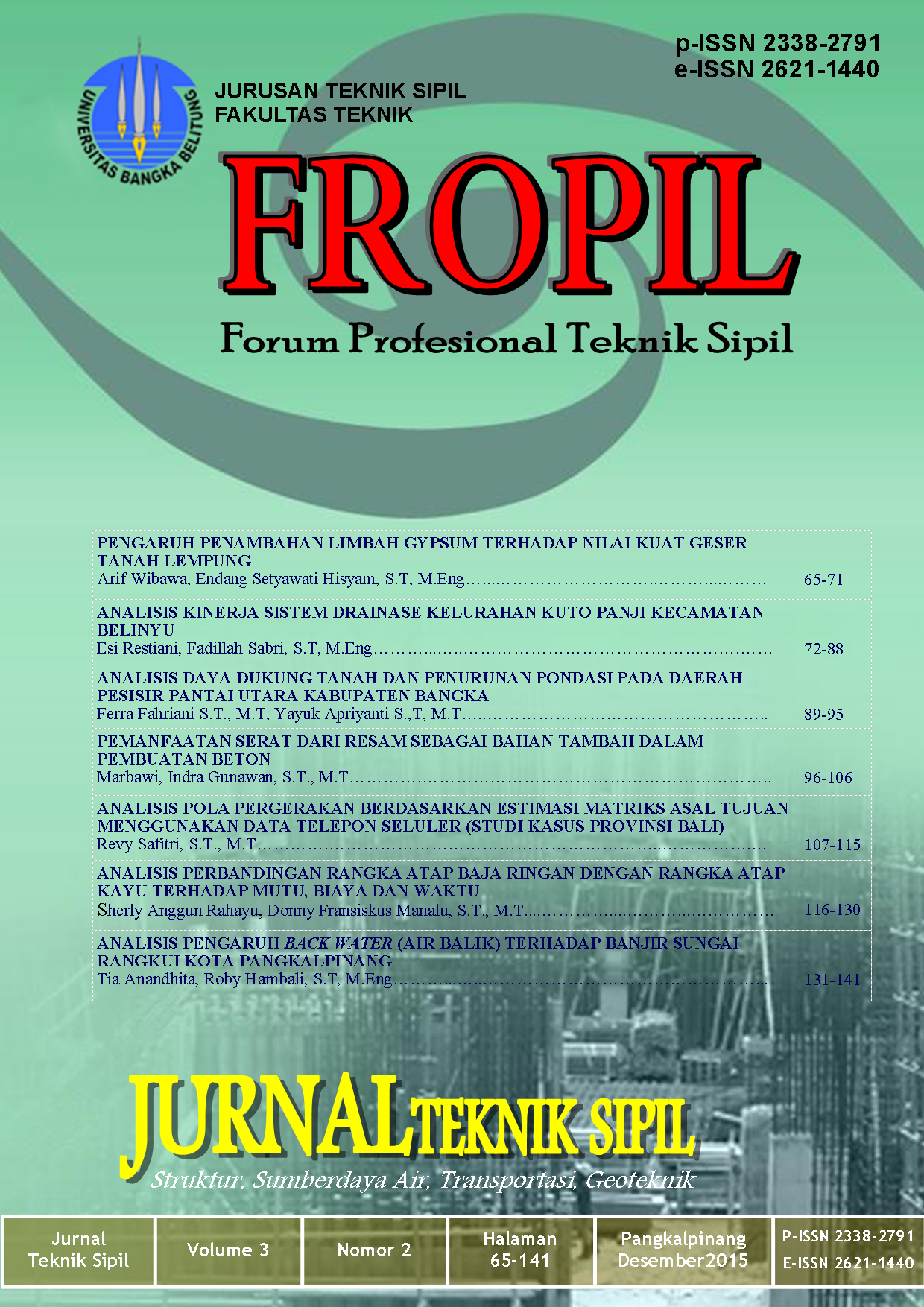 p-ISSN 2338-2791
e-ISSN 2621-1440

UNIVERSITAS BANGKA BELITUNG

JURUSAN TEKNIK SIPIL
FAKULTAS TEKNIK

FROPIL

Forum Profesional Teknik Sipil

PENGARUH PENAMBAHAN LIMBAH GYPSUM TERHADAP NILAI KUAT GESER TANAH LEMPUNG
Arif Wibawa, Endang Setyawati Hisyam, S.T, M.Eng 65-71

ANALISIS KINERJA SISTEM DRAINASE KELURAHAN KUTO PANJI KECAMATAN BELINYU
Esi Restiani, Fadillah Sabri, S.T, M.Eng 72-88

ANALISIS DAYA DUKUNG TANAH DAN PENURUNAN PONDASI PADA DAERAH PESISIR PANTAI UTARA KABUPATEN BANGKA
Ferra Fahriani S.T., M.T, Yayuk Apriyanti S.,T, M.T 89-95

PEMANFAATAN SERAT DARI RESAM SEBAGAI BAHAN TAMBAH DALAM PEMBUATAN BETON
Marbawi, Indra Gunawan, S.T., M.T 96-106

ANALISIS POLA PERGERAKAN BERDASARKAN ESTIMASI MATRIKS ASAL TUJUAN MENGGUNAKAN DATA TELEPON SELULER (STUDI KASUS PROVINSI BALI)
Revy Safitri, S.T., M.T 107-115

ANALISIS PERBANDINGAN RANGKA ATAP BAJA RINGAN DENGAN RANGKA ATAP KAYU TERHADAP MUTU, BIAYA DAN WAKTU
Sherly Anggun Rahayu, Donny Fransiskus Manalu, S.T., M.T 116-130

ANALISIS PENGARUH BACK WATER (AIR BALIK) TERHADAP BANJIR SUNGAI RANGKUI KOTA PANGKALPINANG
Tia Anandhita, Roby Hambali, S.T, M.Eng 131-141

JURNAL TEKNIK SIPIL
Struktur, Sumberdaya Air, Transportasi, Geoteknik

Jurnal
Teknik Sipil

Volume 3

Nomor 2

Halaman
65-141

Pangkalpinang
Desember2015

P-ISSN 2338-2791
E-ISSN 2621-1440